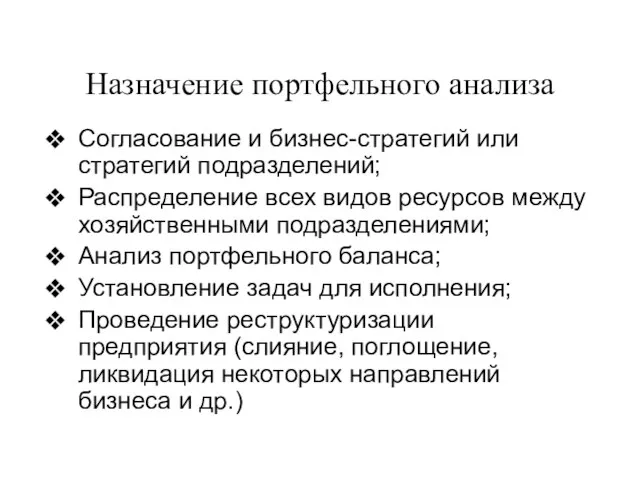 Назначение портфельного анализа

❖ Согласование и бизнес-стратегий или стратегий подразделений;
❖ Распределение всех видов ресурсов между хозяйственными подразделениями;
❖ Анализ портфельного баланса;
❖ Установление задач для исполнения;
❖ Проведение реструктуризации предприятия (слияние, поглощение, ликвидация некоторых направлений бизнеса и др.)